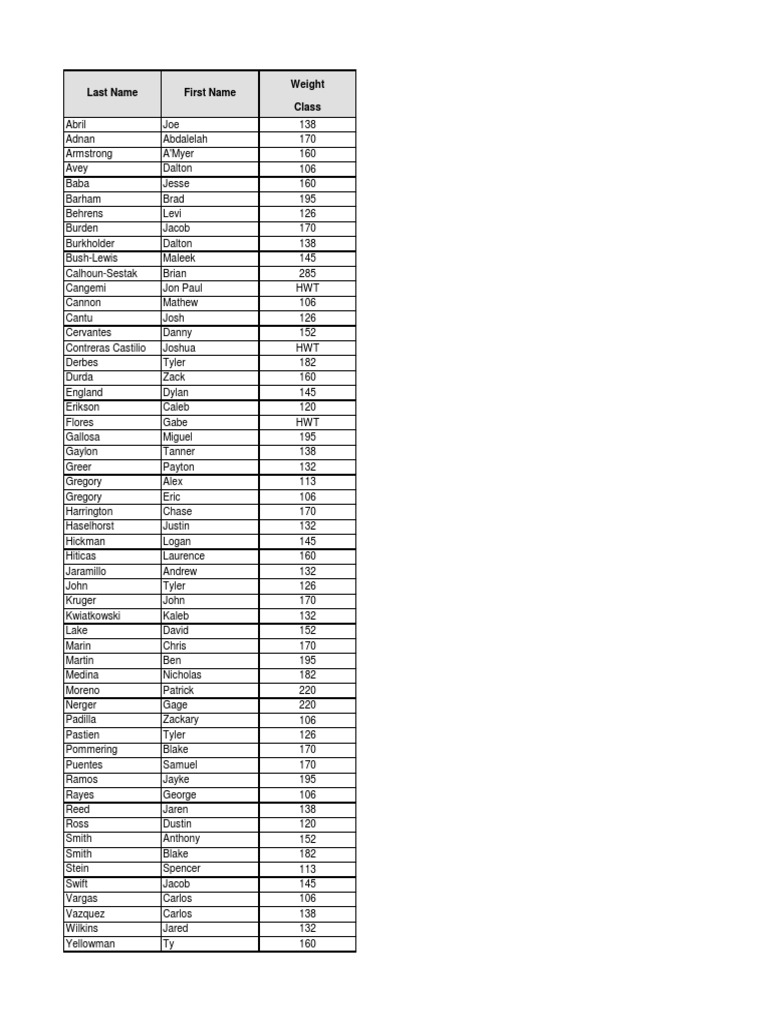 | Last Name | First Name | Weight Class |
|---|---|---|
| Abril | Joe | 138 |
| Adnan | Abdalelah | 170 |
| Armstrong | A'Myer | 160 |
| Avey | Dalton | 106 |
| Baba | Jesse | 160 |
| Barham | Brad | 195 |
| Behrens | Levi | 126 |
| Burden | Jacob | 170 |
| Burkholder | Dalton | 138 |
| Bush-Lewis | Maleek | 145 |
| Calhoun-Sestak | Brian | 285 |
| Cangemi | Jon Paul | HWT |
| Cannon | Mathew | 106 |
| Cantu | Josh | 126 |
| Cervantes | Danny | 152 |
| Contreras Castilio | Joshua | HWT |
| Derbes | Tyler | 182 |
| Durda | Zack | 160 |
| England | Dylan | 145 |
| Erikson | Caleb | 120 |
| Flores | Gabe | HWT |
| Gallosa | Miguel | 195 |
| Gaylon | Tanner | 138 |
| Greer | Payton | 132 |
| Gregory | Alex | 113 |
| Gregory | Eric | 106 |
| Harrington | Chase | 170 |
| Haselhorst | Justin | 132 |
| Hickman | Logan | 145 |
| Hiticas | Laurence | 160 |
| Jaramillo | Andrew | 132 |
| John | Tyler | 126 |
| Kruger | John | 170 |
| Kwiatkowski | Kaleb | 132 |
| Lake | David | 152 |
| Marin | Chris | 170 |
| Martin | Ben | 195 |
| Medina | Nicholas | 182 |
| Moreno | Patrick | 220 |
| Nerger | Gage | 220 |
| Padilla | Zackary | 106 |
| Pastien | Tyler | 126 |
| Pommering | Blake | 170 |
| Puentes | Samuel | 170 |
| Ramos | Jayke | 195 |
| Rayes | George | 106 |
| Reed | Jaren | 138 |
| Ross | Dustin | 120 |
| Smith | Anthony | 152 |
| Smith | Blake | 182 |
| Stein | Spencer | 113 |
| Swift | Jacob | 145 |
| Vargas | Carlos | 106 |
| Vazquez | Carlos | 138 |
| Wilkins | Jared | 132 |
| Yellowman | Ty | 160 |